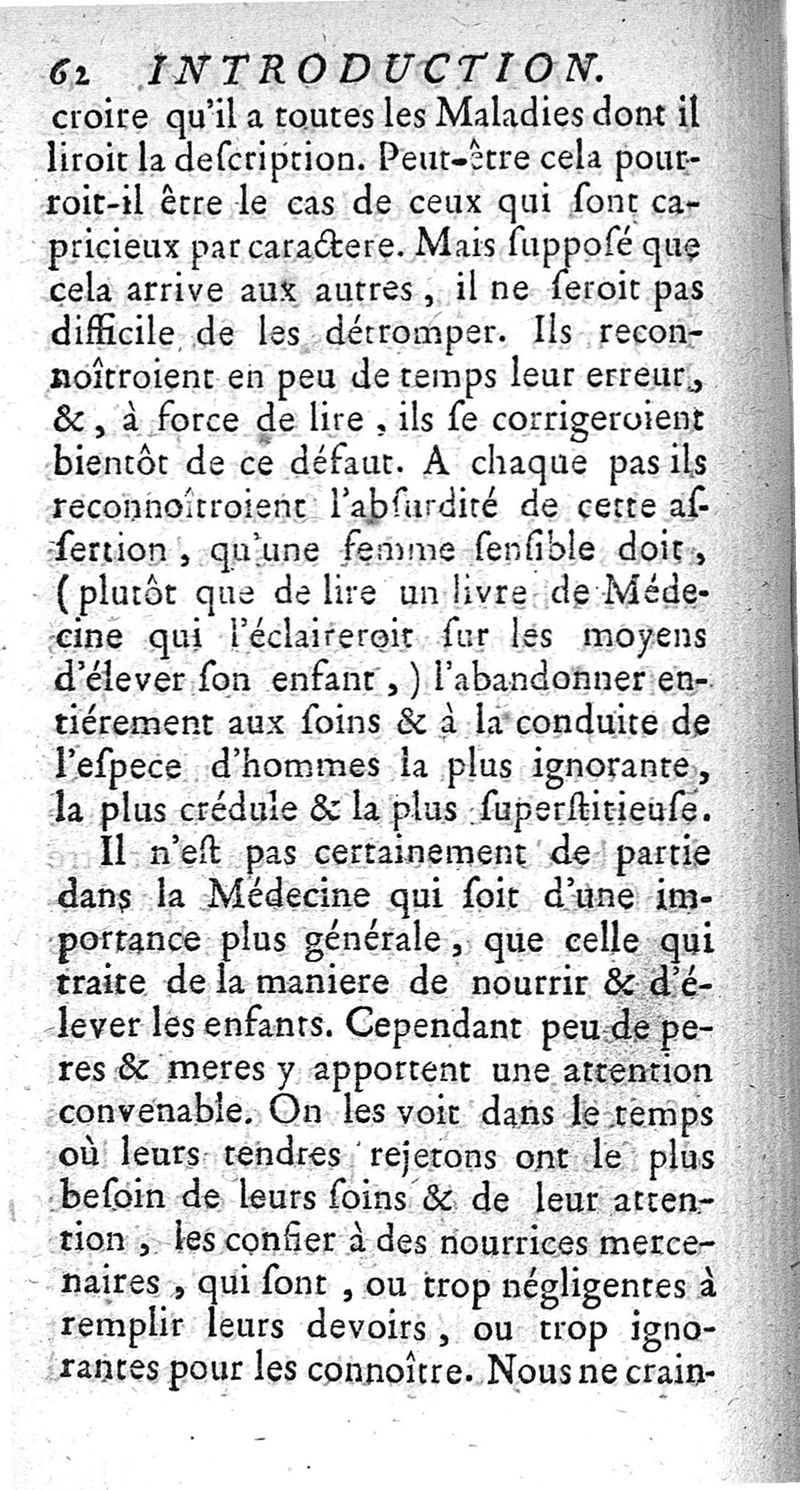 62 INTRODUCTION.

croire qu'il a toutes les Maladies dont il liroit la deſcription. Peut-être cela pourroit-il être le cas de ceux qui ſont capricieux par caractere. Mais ſuppoſé que cela arrive aux autres, il ne ſeroit pas difficile de les détromper. Ils reconnoîtroient en peu de temps leur erreur, &, à force de lire, ils ſe corrigeroient bientôt de ce défaut. A chaque pas ils reconnoîtroient l'abſurdité de cette aſſertion, qu'une femme ſenſible doit, (plutôt que de lire un livre de Médecine qui l'éclaireroit ſur les moyens d'élever ſon enfant,) l'abandonner entiérement aux ſoins & à la conduite de l'eſpece d'hommes la plus ignorante, la plus crédule & la plus ſuperſtitieuſe.

Il n'eſt pas certainement de partie dans la Médecine qui ſoit d'une importance plus générale, que celle qui traite de la maniere de nourrir & d'élever les enfants. Cependant peu de peres & meres y apportent une attention convenable. On les voit dans le temps où leurs tendres rejetons ont le plus beſoin de leurs ſoins & de leur attention, les confier à des nourrices mercenaires, qui ſont, ou trop négligentes à remplir leurs devoirs, ou trop ignorantes pour les connoître. Nous ne crain-